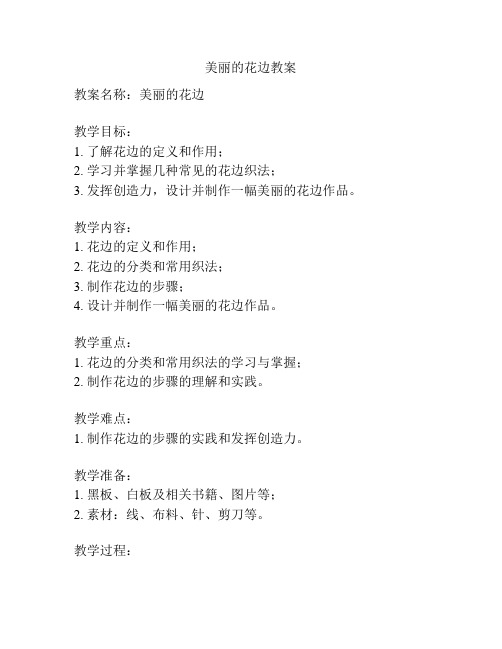 美丽的花边教案

教案名称：美丽的花边

教学目标：
1. 了解花边的定义和作用；
2. 学习并掌握几种常见的花边织法；
3. 发挥创造力，设计并制作一幅美丽的花边作品。

教学内容：
1. 花边的定义和作用；
2. 花边的分类和常用织法；
3. 制作花边的步骤；
4. 设计并制作一幅美丽的花边作品。

教学重点：
1. 花边的分类和常用织法的学习与掌握；
2. 制作花边的步骤的理解和实践。

教学难点：
1. 制作花边的步骤的实践和发挥创造力。

教学准备：
1. 黑板、白板及相关书籍、图片等；
2. 素材：线、布料、针、剪刀等。

教学过程：